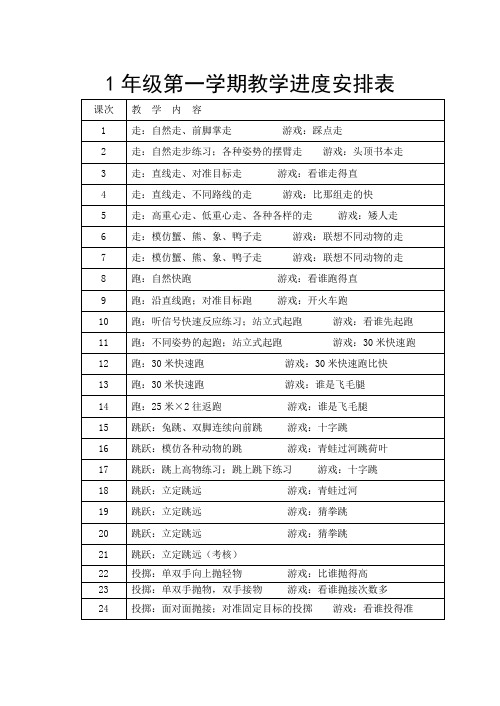 1 年级第一学期教学进度安排表

| 课次 | 教 学 内 容 |
|---|---|
| 1 | 走：自然走、前脚掌走 游戏：踩点走 |
| 2 | 走：自然走步练习：各种姿势的摆臂走 游戏：头顶书本走 |
| 3 | 走：直线走、对准目标走 游戏：看谁走得直 |
| 4 | 走：直线走、不同路线的走 游戏：比那组走的快 |
| 5 | 走：高重心走、低重心走、各种各样的走 游戏：矮人走 |
| 6 | 走：模仿蟹、熊、象、鸭子走 游戏：联想不同动物的走 |
| 7 | 走：模仿蟹、熊、象、鸭子走 游戏：联想不同动物的走 |
| 8 | 跑：自然快跑 游戏：看谁跑得直 |
| 9 | 跑：沿直线跑：对准目标跑 游戏：开火车跑 |
| 10 | 跑：听信号快速反应练习：站立式起跑 游戏：看谁先起跑 |
| 11 | 跑：不同姿势的起跑：站立式起跑 游戏：30 米快速跑 |
| 12 | 跑：30 米快速跑 游戏：30 米快速跑比快 |
| 13 | 跑：30 米快速跑 游戏：谁是飞毛腿 |
| 14 | 跑：25 米×2 往返跑 游戏：谁是飞毛腿 |
| 15 | 跳跃：兔跳、双脚连续向前跳 游戏：十字跳 |
| 16 | 跳跃：模仿各种动物的跳 游戏：青蛙过河跳荷叶 |
| 17 | 跳跃：跳上高物练习：跳上跳下练习 游戏：十字跳 |
| 18 | 跳跃：立定跳远 游戏：青蛙过河 |
| 19 | 跳跃：立定跳远 游戏：猜拳跳 |
| 20 | 跳跃：立定跳远 游戏：猜拳跳 |
| 21 | 跳跃：立定跳远（考核） |
| 22 | 投掷：单双手向上抛轻物 游戏：比谁抛得高 |
| 23 | 投掷：单双手抛物，双手接物 游戏：看谁抛接次数多 |
| 24 | 投掷：面对面抛接：对准固定目标的投掷 游戏：看谁投得准 |